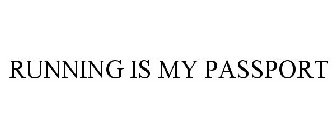 RUNNING IS MY PASSPORT